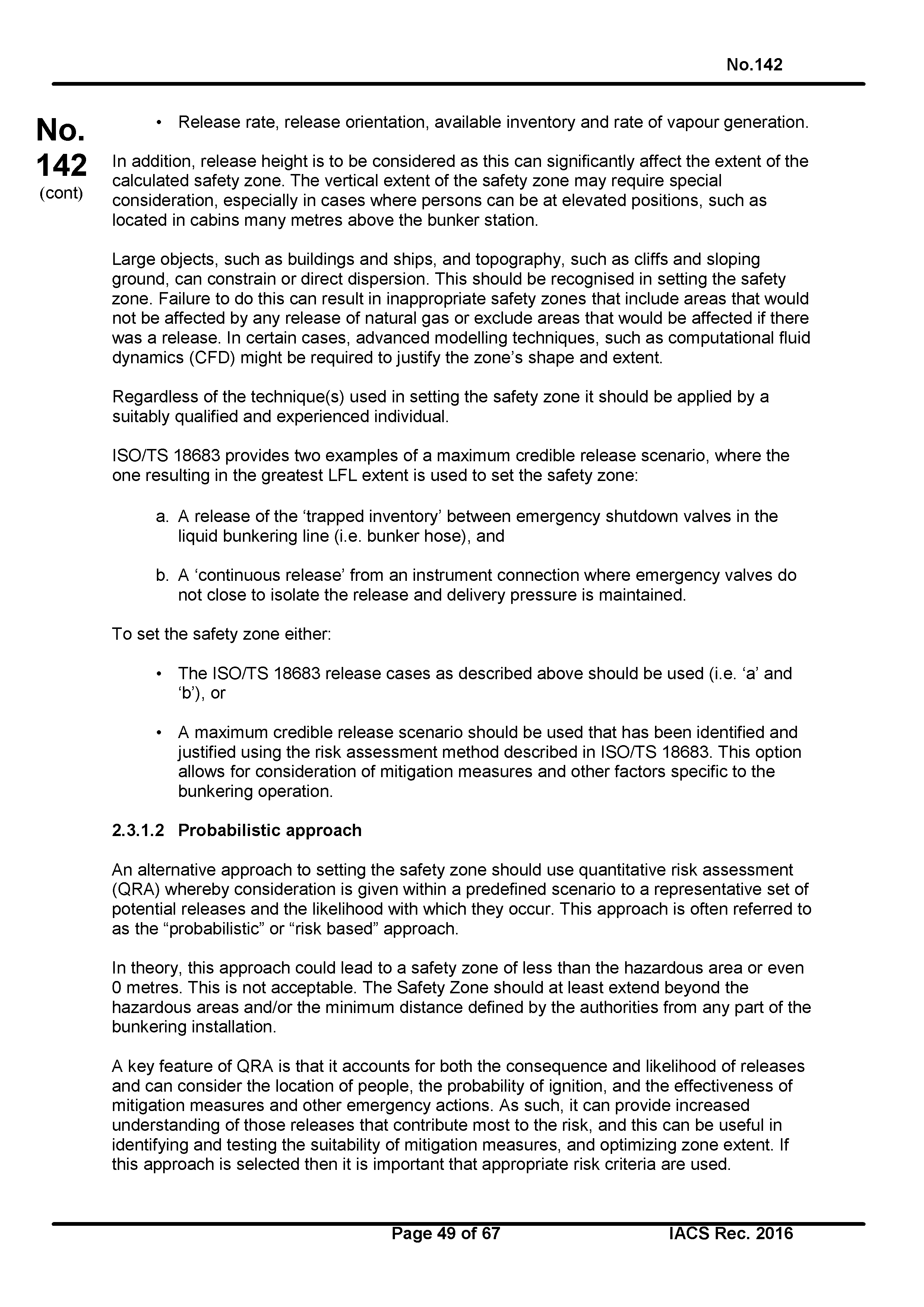 No.142

No. 142 (cont)

• Release rate, release orientation, available inventory and rate of vapour generation.

In addition, release height is to be considered as this can significantly affect the extent of the calculated safety zone. The vertical extent of the safety zone may require special consideration, especially in cases where persons can be at elevated positions, such as located in cabins many metres above the bunker station.

Large objects, such as buildings and ships, and topography, such as cliffs and sloping ground, can constrain or direct dispersion. This should be recognised in setting the safety zone. Failure to do this can result in inappropriate safety zones that include areas that would not be affected by any release of natural gas or exclude areas that would be affected if there was a release. In certain cases, advanced modelling techniques, such as computational fluid dynamics (CFD) might be required to justify the zone's shape and extent.

Regardless of the technique(s) used in setting the safety zone it should be applied by a suitably qualified and experienced individual.

ISO/TS 18683 provides two examples of a maximum credible release scenario, where the one resulting in the greatest LFL extent is used to set the safety zone:

a. A release of the 'trapped inventory' between emergency shutdown valves in the liquid bunkering line (i.e. bunker hose), and

b. A 'continuous release' from an instrument connection where emergency valves do not close to isolate the release and delivery pressure is maintained.

To set the safety zone either:

• The ISO/TS 18683 release cases as described above should be used (i.e. 'a' and 'b'), or

• A maximum credible release scenario should be used that has been identified and justified using the risk assessment method described in ISO/TS 18683. This option allows for consideration of mitigation measures and other factors specific to the bunkering operation.

2.3.1.2 Probabilistic approach

An alternative approach to setting the safety zone should use quantitative risk assessment (QRA) whereby consideration is given within a predefined scenario to a representative set of potential releases and the likelihood with which they occur. This approach is often referred to as the "probabilistic" or "risk based" approach.

In theory, this approach could lead to a safety zone of less than the hazardous area or even 0 metres. This is not acceptable. The Safety Zone should at least extend beyond the hazardous areas and/or the minimum distance defined by the authorities from any part of the bunkering installation.

A key feature of QRA is that it accounts for both the consequence and likelihood of releases and can consider the location of people, the probability of ignition, and the effectiveness of mitigation measures and other emergency actions. As such, it can provide increased understanding of those releases that contribute most to the risk, and this can be useful in identifying and testing the suitability of mitigation measures, and optimizing zone extent. If this approach is selected then it is important that appropriate risk criteria are used.

Page 49 of 67 IACS Rec. 2016